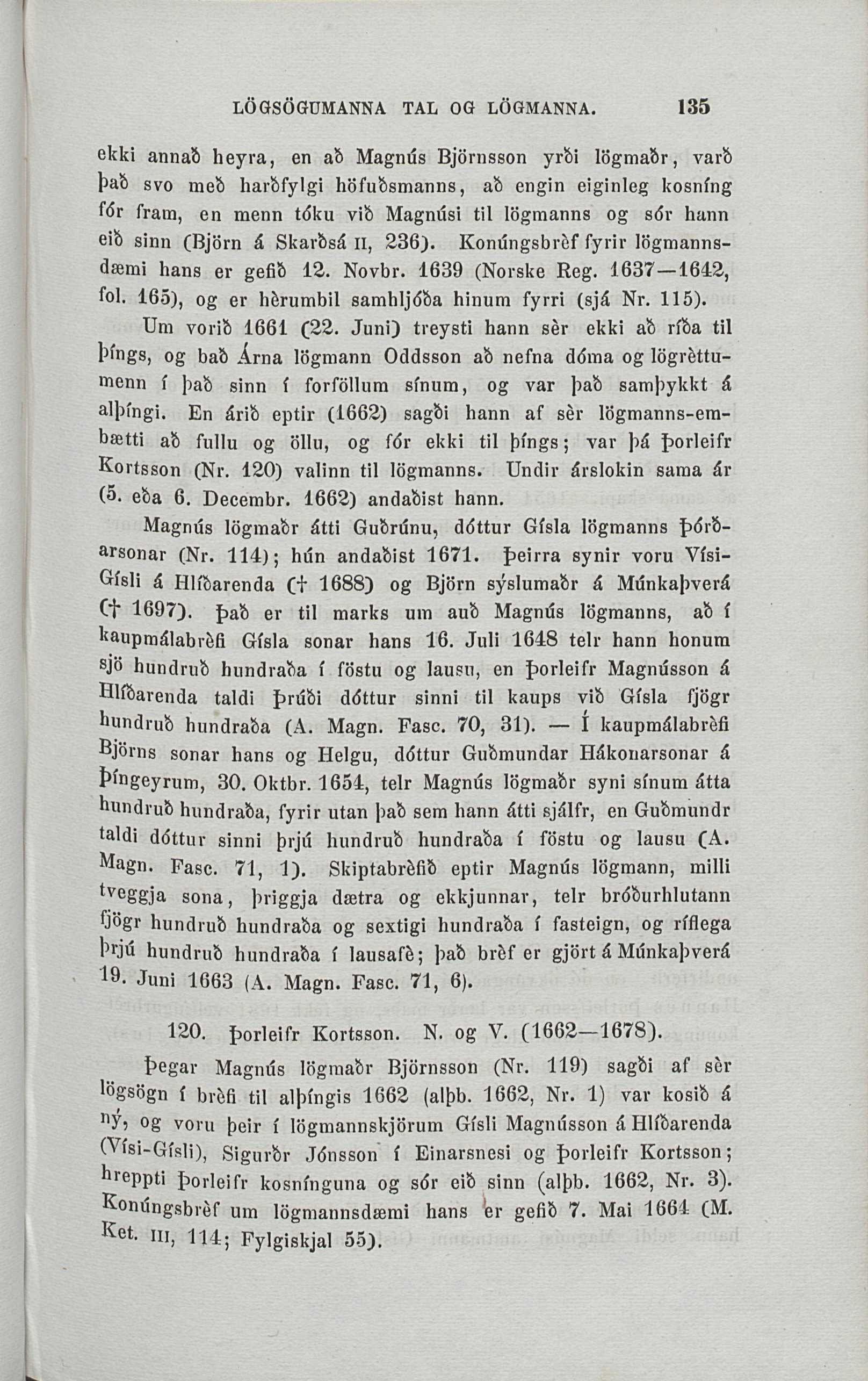 LÖGSÖGUMANNA TAL OG LÖGMANNA. 135

ekki annað heyra, en að Magnús Björnsson yrði lögmaðr, varð það svo með harðfylgi höfuðsmanns, að engin eiginleg kosníng fór fram, en menn tóku við Magnúsi til lögmanns og sór hann eið sinn (Björn á Skarðsá II, 236). Konúngsbrèf fyrir lögmannsdæmi hans er gefið 12. Novbr. 1639 (Norske Reg. 1637—1642, fol. 165), og er hèrumbil samhljóða hinum fyrri (sjá Nr. 115).

Um vorið 1661 (22. Juni) treysti hann sèr ekki að ríða til þíngs, og bað Árna lögmann Oddsson að nefna dóma og lögrèttumenn í það sinn í forföllum sínum, og var það samþykkt á alþíngi. En árið eptir (1662) sagði hann af sèr lögmanns-embætti að fullu og öllu, og fór ekki til þíngs; var þá Þorleifr Kortsson (Nr. 120) valinn til lögmanns. Undir árslokin sama ár (5. eða 6. Decembr. 1662) andaðist hann.

Magnús lögmaðr átti Guðrúnu, dóttur Gísla lögmanns Þórðarsonar (Nr. 114); hún andaðist 1671. Þeirra synir voru Vísi-Gísli á Hlíðarenda († 1688) og Björn sýslumaðr á Múnkaþverá († 1697). Það er til marks um auð Magnús lögmanns, að í kaupmálabrèfi Gísla sonar hans 16. Juli 1648 telr hann honum sjö hundruð hundraða í föstu og lausu, en Þorleifr Magnússon á Hlíðarenda taldi Þrúði dóttur sinni til kaups við Gísla fjögr hundruð hundraða (A. Magn. Fasc. 70, 31). — Í kaupmálabrèfi Björns sonar hans og Helgu, dóttur Guðmundar Hákonarsonar á Þíngeyrum, 30. Oktbr. 1654, telr Magnús lögmaðr syni sínum átta hundruð hundraða, fyrir utan það sem hann átti sjálfr, en Guðmundr taldi dóttur sinni þrjú hundruð hundraða í föstu og lausu (A. Magn. Fasc. 71, 1). Skiptabrèfið eptir Magnús lögmann, milli tveggja sona, þriggja dætra og ekkjunnar, telr bróðurhlutann fjögr hundruð hundraða og sextigi hundraða í fasteign, og ríflega þrjú hundruð hundraða í lausafè; það brèf er gjört á Múnkaþverá 19. Juni 1663 (A. Magn. Fasc. 71, 6).

120. Þorleifr Kortsson. N. og V. (1662—1678).

Þegar Magnús lögmaðr Björnsson (Nr. 119) sagði af sèr lögsögn í brèfi til alþíngis 1662 (alþb. 1662, Nr. 1) var kosið á ný, og voru þeir í lögmannskjörum Gísli Magnússon á Hlíðarenda (Vísi-Gísli), Sigurðr Jónsson í Einarsnesi og Þorleifr Kortsson; hreppti Þorleifr kosnínguna og sór eið sinn (alþb. 1662, Nr. 3). Konúngsbrèf um lögmannsdæmi hans er gefið 7. Mai 1664 (M. Ket. III, 114; Fylgiskjal 55).